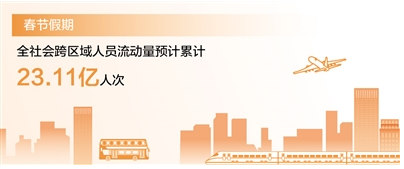 春节假期

全社会跨区域人员流动量预计累计

23.11亿人次